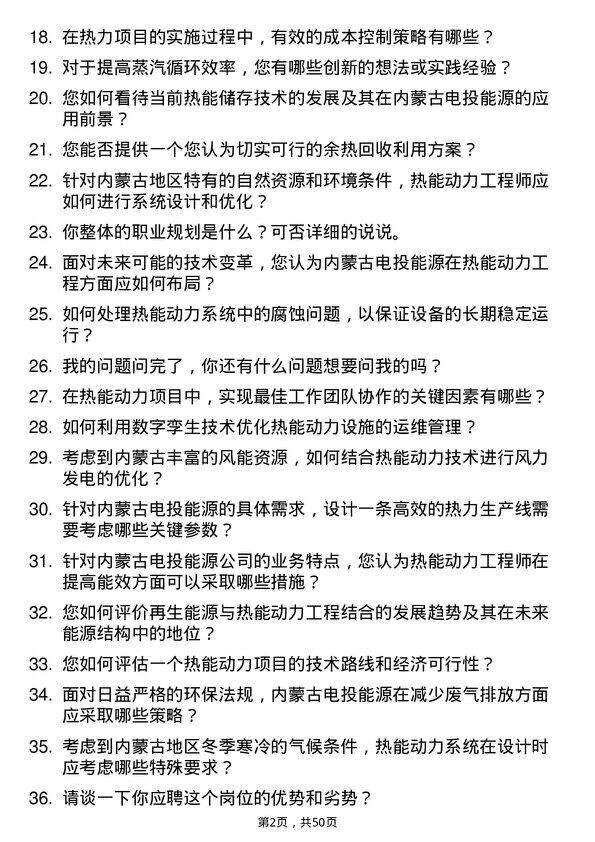 18. 在热力项目的实施过程中，有效的成本控制策略有哪些？

19. 对于提高蒸汽循环效率，您有哪些创新的想法或实践经验？

20. 您如何看待当前热能储存技术的发展及其在内蒙古电投能源的应用前景？

21. 您能否提供一个您认为切实可行的余热回收利用方案？

22. 针对内蒙古地区特有的自然资源和环境条件，热能动力工程师应如何进行系统设计和优化？

23. 你整体的职业规划是什么？可否详细的说说。

24. 面对未来可能的技术变革，您认为内蒙古电投能源在热能动力工程方面应如何布局？

25. 如何处理热能动力系统中的腐蚀问题，以保证设备的长期稳定运行？

26. 我的问题问完了，你还有什么问题想要问我的吗？

27. 在热能动力项目中，实现最佳工作团队协作的关键因素有哪些？

28. 如何利用数字孪生技术优化热能动力设施的运维管理？

29. 考虑到内蒙古丰富的风能资源，如何结合热能动力技术进行风力发电的优化？

30. 针对内蒙古电投能源的具体需求，设计一条高效的热力生产线需要考虑哪些关键参数？

31. 针对内蒙古电投能源公司的业务特点，您认为热能动力工程师在提高能效方面可以采取哪些措施？

32. 您如何评价再生能源与热能动力工程结合的发展趋势及其在未来能源结构中的地位？

33. 您如何评估一个热能动力项目的技术路线和经济可行性？

34. 面对日益严格的环保法规，内蒙古电投能源在减少废气排放方面应采取哪些策略？

35. 考虑到内蒙古地区冬季寒冷的气候条件，热能动力系统在设计时应考虑哪些特殊要求？

36. 请谈一下你应聘这个岗位的优势和劣势？

第2页，共50页